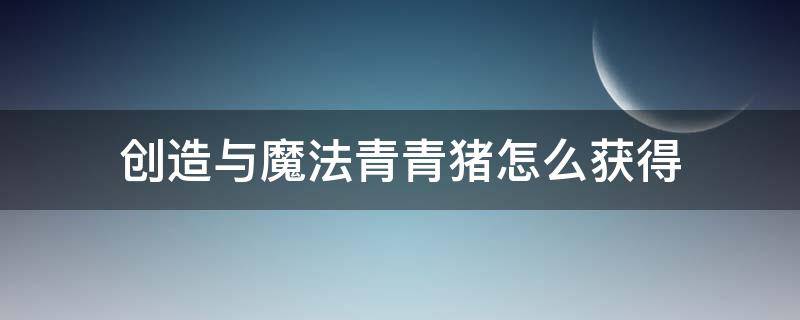 创造与魔法青青猪怎么获得